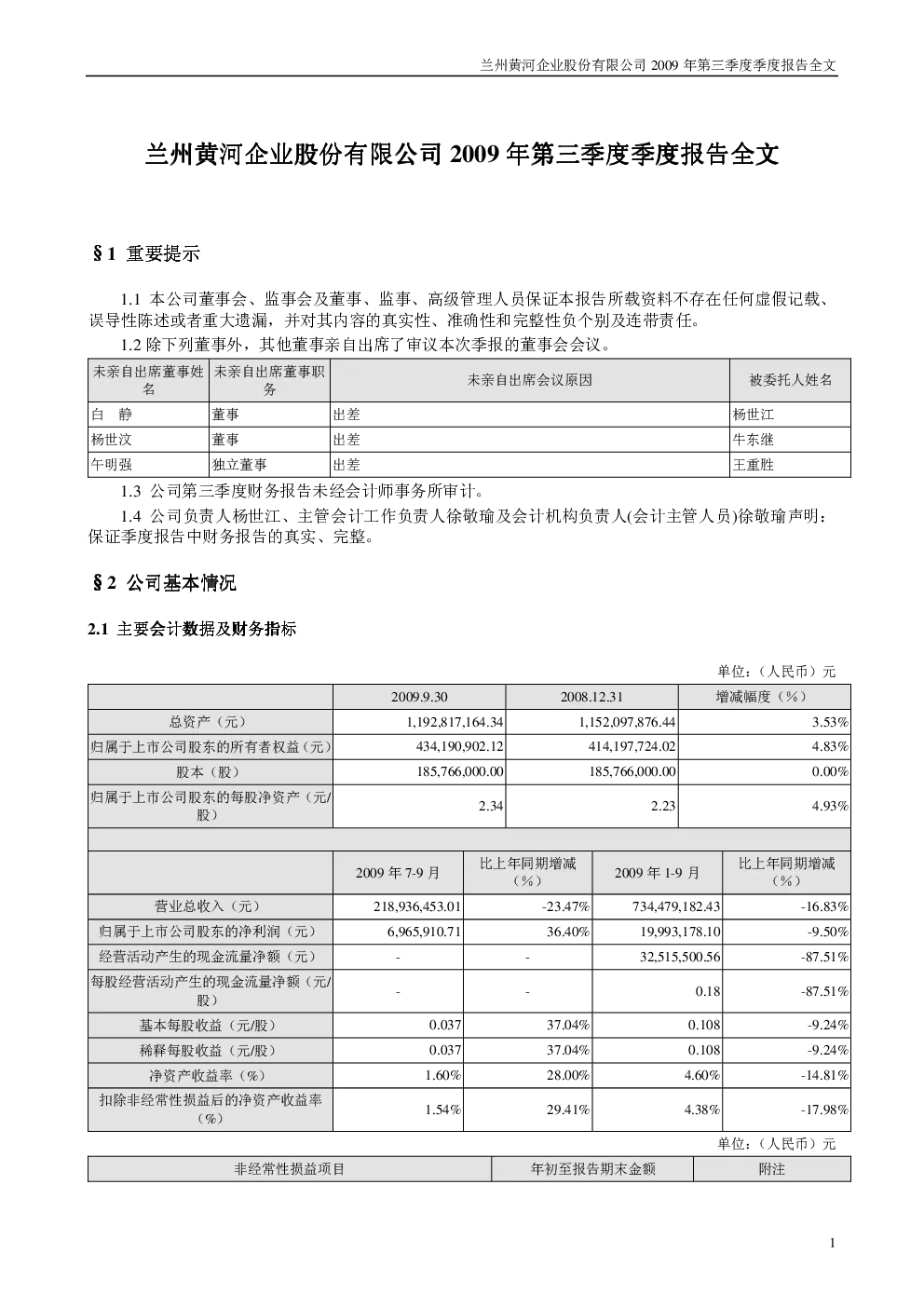 兰州黄河企业股份有限公司 2009 年第三季度季度报告全文

兰州黄河企业股份有限公司 2009 年第三季度季度报告全文

§1 重要提示

1.1 本公司董事会、监事会及董事、监事、高级管理人员保证本报告所载资料不存在任何虚假记载、误导性陈述或者重大遗漏，并对其内容的真实性、准确性和完整性负个别及连带责任。

1.2 除下列董事外，其他董事亲自出席了审议本次季报的董事会会议。

| 未亲自出席董事姓名 | 未亲自出席董事职务 | 未亲自出席会议原因 | 被委托人姓名 |
|---|---|---|---|
| 白 静 | 董事 | 出差 | 杨世江 |
| 杨世汶 | 董事 | 出差 | 牛东继 |
| 午明强 | 独立董事 | 出差 | 王重胜 |

1.3 公司第三季度财务报告未经会计师事务所审计。

1.4 公司负责人杨世江、主管会计工作负责人徐敬瑜及会计机构负责人(会计主管人员)徐敬瑜声明：保证季度报告中财务报告的真实、完整。

§2 公司基本情况

2.1 主要会计数据及财务指标

单位：（人民币）元

| | 2009.9.30 | 2008.12.31 | 增减幅度（%） |
|---|---|---|---|
| 总资产（元） | 1,192,817,164.34 | 1,152,097,876.44 | 3.53% |
| 归属于上市公司股东的所有者权益（元） | 434,190,902.12 | 414,197,724.02 | 4.83% |
| 股本（股） | 185,766,000.00 | 185,766,000.00 | 0.00% |
| 归属于上市公司股东的每股净资产（元/股） | 2.34 | 2.23 | 4.93% |

| | 2009 年 7-9 月 | 比上年同期增减（%） | 2009 年 1-9 月 | 比上年同期增减（%） |
|---|---|---|---|---|
| 营业总收入（元） | 218,936,453.01 | -23.47% | 734,479,182.43 | -16.83% |
| 归属于上市公司股东的净利润（元） | 6,965,910.71 | 36.40% | 19,993,178.10 | -9.50% |
| 经营活动产生的现金流量净额（元） | - | - | 32,515,500.56 | -87.51% |
| 每股经营活动产生的现金流量净额（元/股） | - | - | 0.18 | -87.51% |
| 基本每股收益（元/股） | 0.037 | 37.04% | 0.108 | -9.24% |
| 稀释每股收益（元/股） | 0.037 | 37.04% | 0.108 | -9.24% |
| 净资产收益率（%） | 1.60% | 28.00% | 4.60% | -14.81% |
| 扣除非经常性损益后的净资产收益率（%） | 1.54% | 29.41% | 4.38% | -17.98% |

单位：（人民币）元

| 非经常性损益项目 | 年初至报告期末金额 | 附注 |
|---|---|---|

1